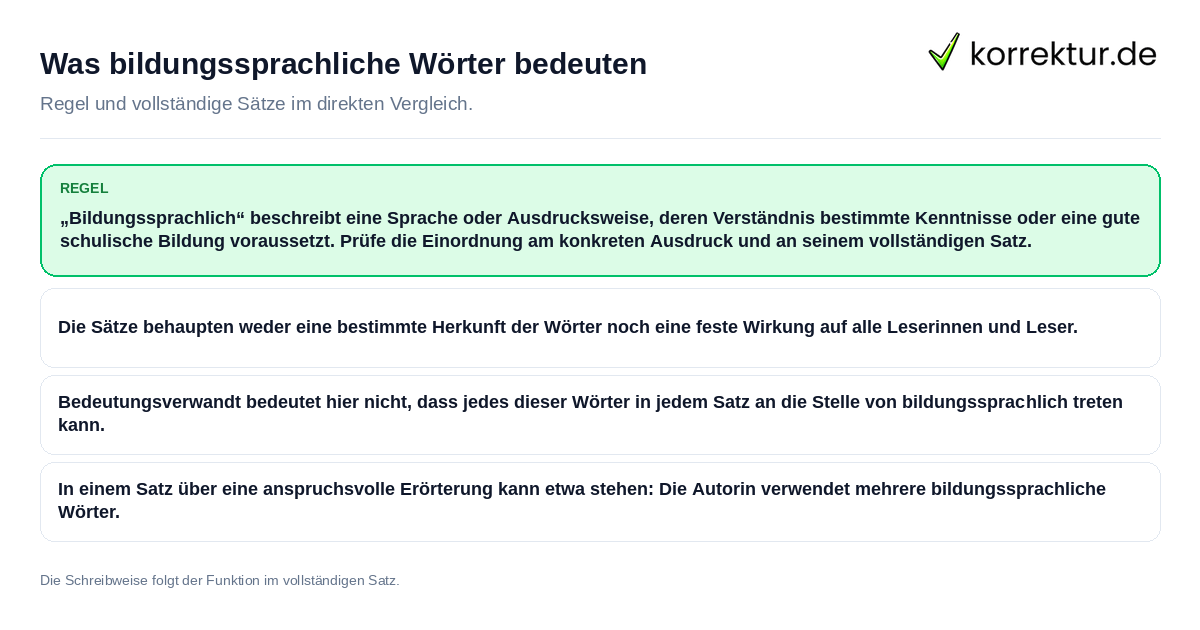 Was bildungssprachliche Wörter bedeuten

korrektur.de

Regel und vollständige Sätze im direkten Vergleich.

REGEL

„Bildungssprachlich“ beschreibt eine Sprache oder Ausdrucksweise, deren Verständnis bestimmte Kenntnisse oder eine gute schulische Bildung voraussetzt. Prüfe die Einordnung am konkreten Ausdruck und an seinem vollständigen Satz.

Die Sätze behaupten weder eine bestimmte Herkunft der Wörter noch eine feste Wirkung auf alle Leserinnen und Leser.

Bedeutungsverwandt bedeutet hier nicht, dass jedes dieser Wörter in jedem Satz an die Stelle von bildungssprachlich treten kann.

In einem Satz über eine anspruchsvolle Erörterung kann etwa stehen: Die Autorin verwendet mehrere bildungssprachliche Wörter.

Die Schreibweise folgt der Funktion im vollständigen Satz.